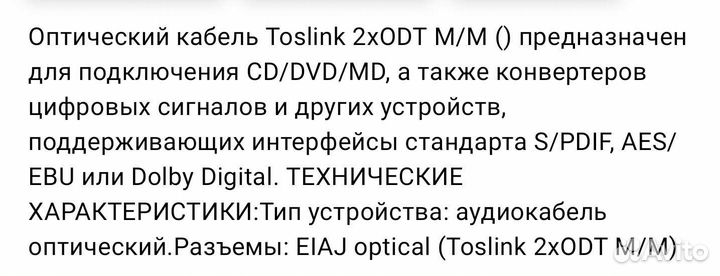 Оптический кабель Toslink 2xODT M/M () предназначен для подключения CD/DVD/MD, а также конвертеров цифровых сигналов и других устройств, поддерживающих интерфейсы стандарта S/PDIF, AES/EBU или Dolby Digital. ТЕХНИЧЕСКИЕ ХАРАКТЕРИСТИКИ:Тип устройства: аудиокабель оптический.Разъемы: EIAJ optical (Toslink 2xODT M/M)

Avito